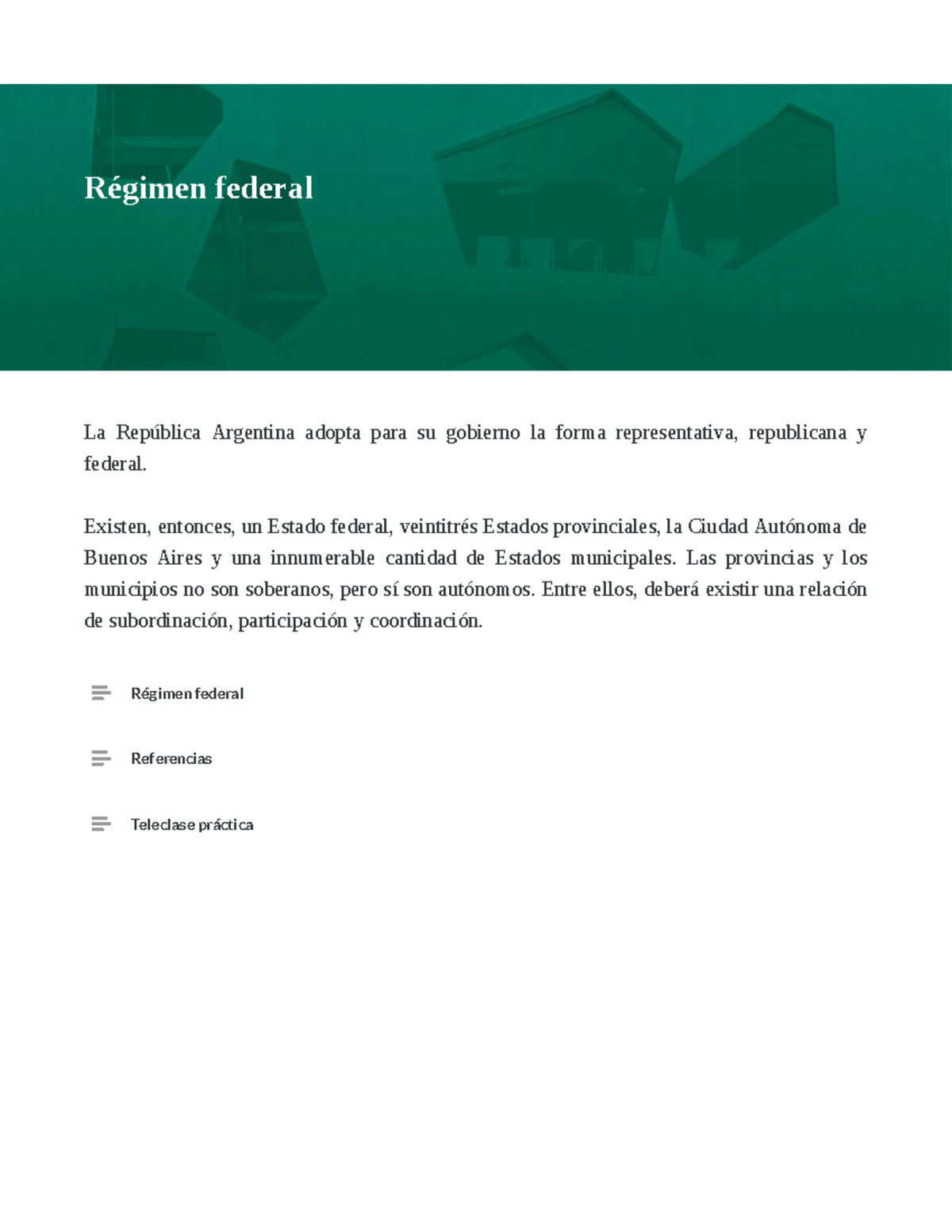 Régimen federal

La República Argentina adopta para su gobierno la forma representativa, republicana y federal.

Existen, entonces, un Estado federal, veintitrés Estados provinciales, la Ciudad Autónoma de Buenos Aires y una innumerable cantidad de Estados municipales. Las provincias y los municipios no son soberanos, pero sí son autónomos. Entre ellos, deberá existir una relación de subordinación, participación y coordinación.

Régimen federal

Referencias

Teleclase práctica